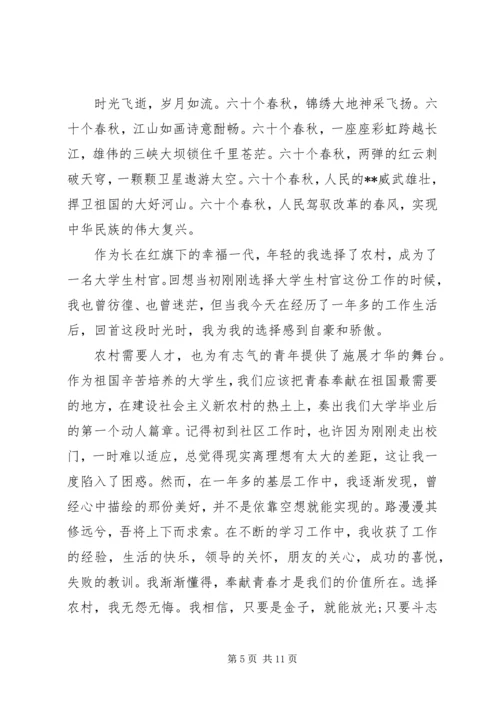 时光飞逝，岁月如流。六十个春秋，锦绣大地神采飞扬。六十个春秋，江山如画诗意酣畅。六十个春秋，一座座彩虹跨越长江，雄伟的三峡大坝锁住千里苍茫。六十个春秋，两弹的红云刺破天穹，一颗颗卫星遨游太空。六十个春秋，人民的**威武雄壮，捍卫祖国的大好河山。六十个春秋，人民驾驭改革的春风，实现中华民族的伟大复兴。

作为长在红旗下的幸福一代，年轻的我选择了农村，成为了一名大学生村官。回想当初刚刚选择大学生村官这份工作的时候，我也曾彷徨、也曾迷茫，但当我今天在经历了一年多的工作生活后，回首这段时光时，我为我的选择感到自豪和骄傲。

农村需要人才，也为有志气的青年提供了施展才华的舞台。作为祖国辛苦培养的大学生，我们应该把青春奉献在祖国最需要的地方，在建设社会主义新农村的热土上，奏出我们大学毕业后的第一个动人篇章。记得初到社区工作时，也许因为刚刚走出校门，一时难以适应，总觉得现实离理想有太大的差距，这让我一度陷入了困惑。然而，在一年多的基层工作中，我逐渐发现，曾经心中描绘的那份美好，并不是依靠空想就能实现的。路漫漫其修远兮，吾将上下而求索。在不断的学习工作中，我收获了工作的经验，生活的快乐，领导的关怀，朋友的关心，成功的喜悦，失败的教训。我渐渐懂得，奉献青春才是我们的价值所在。选择农村，我无怨无悔。我相信，只要是金子，就能放光;只要斗志

第 5 页 共 11 页